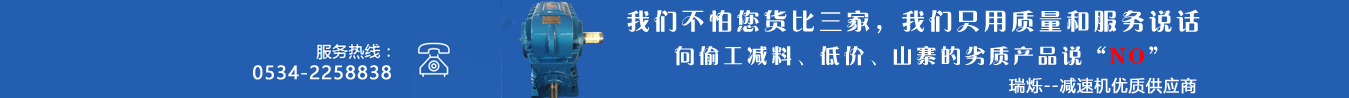 服务热线：
0534-2258838

我们不怕您货比三家，我们只用质量和服务说话
向偷工减料、低价、山寨的劣质产品说“NO”
瑞烁--减速机优质供应商